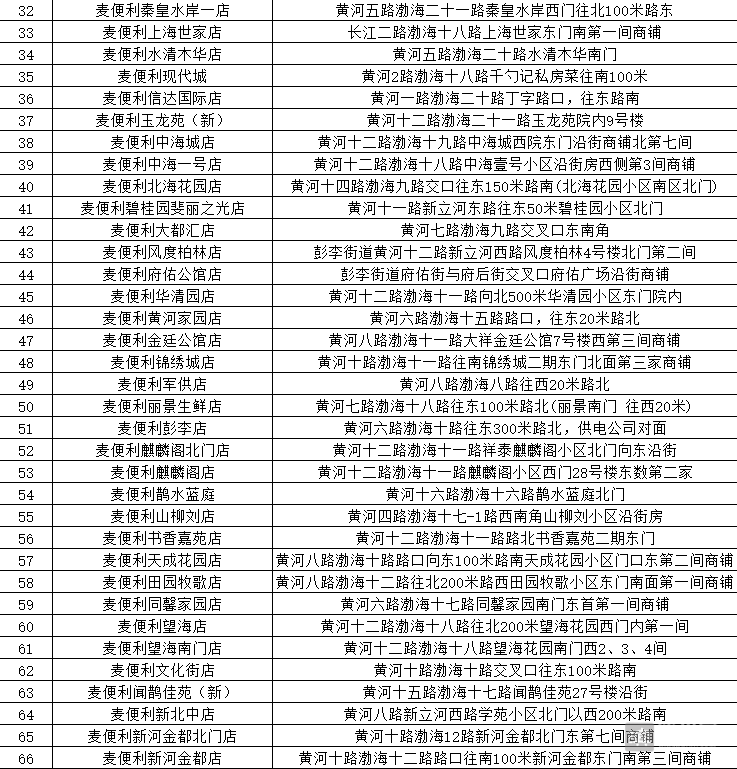 | 32 | 麦便利秦皇水岸一店 | 黄河五路渤海二十一路秦皇水岸西门往北100米路东 |
|---|---|---|
| 33 | 麦便利上海世家店 | 长江二路渤海十八路上海世家东门南第一间商铺 |
| 34 | 麦便利水清木华店 | 黄河五路渤海二十路水清木华南门 |
| 35 | 麦便利现代城 | 黄河2路渤海十八路千勺记私房菜往南100米 |
| 36 | 麦便利信达国际店 | 黄河一路渤海二十路丁字路口，往东路南 |
| 37 | 麦便利玉龙苑（新） | 黄河十二路渤海二十一路玉龙苑院内9号楼 |
| 38 | 麦便利中海城店 | 黄河十二路渤海十九路中海城西院东门沿街商铺北第七间 |
| 39 | 麦便利中海一号店 | 黄河十二路渤海十八路中海壹号小区沿街房西侧第3间商铺 |
| 40 | 麦便利北海花园店 | 黄河十四路渤海九路交口往东150米路南(北海花园小区南区北门) |
| 41 | 麦便利碧桂园斐丽之光店 | 黄河十一路新立河东路往东50米碧桂园小区北门 |
| 42 | 麦便利大都汇店 | 黄河七路渤海九路交叉口东南角 |
| 43 | 麦便利风度柏林店 | 彭李街道黄河十二路新立河西路风度柏林4号楼北门第二间 |
| 44 | 麦便利府佑公馆店 | 彭李街道府佑街与府后街交叉口府佑广场沿街商铺 |
| 45 | 麦便利华清园店 | 黄河十二路渤海十一路向北500米华清园小区东门院内 |
| 46 | 麦便利黄河家园店 | 黄河六路渤海十五路路口，往东20米路北 |
| 47 | 麦便利金廷公馆店 | 黄河八路渤海十一路大祥金廷公馆7号楼西第三间商铺 |
| 48 | 麦便利锦绣城店 | 黄河十路渤海十一路往南锦绣城二期东门北面第三家商铺 |
| 49 | 麦便利军供店 | 黄河八路渤海八路往西20米路北 |
| 50 | 麦便利丽景生鲜店 | 黄河七路渤海十八路往东100米路北(丽景南门 往西20米) |
| 51 | 麦便利彭李店 | 黄河六路渤海十路往东300米路北，供电公司对面 |
| 52 | 麦便利麒麟阁北门店 | 黄河十二路渤海十一路祥泰麒麟阁小区北门向东沿街 |
| 53 | 麦便利麒麟阁店 | 黄河十二路渤海十一路麒麟阁小区西门28号楼东数第二家 |
| 54 | 麦便利鹊水蓝庭 | 黄河十六路渤海十六路鹊水蓝庭北门 |
| 55 | 麦便利山柳刘店 | 黄河四路渤海十七-1路西南角山柳刘小区沿街房 |
| 56 | 麦便利书香嘉苑店 | 黄河十二路渤海十一路路北书香嘉苑二期东门 |
| 57 | 麦便利天成花园店 | 黄河八路渤海十路路口向东100米路南天成花园小区门口东第二间商铺 |
| 58 | 麦便利田园牧歌店 | 黄河八路渤海十二路往北200米路西田园牧歌小区东门南面第一间商铺 |
| 59 | 麦便利同馨家园店 | 黄河六路渤海十七路同馨家园南门东首第一间商铺 |
| 60 | 麦便利望海店 | 黄河十二路渤海十八路往北200米望海花园西门内第一间 |
| 61 | 麦便利望海南门店 | 黄河十二路渤海十八路望海花园南门西2、3、4间 |
| 62 | 麦便利文化街店 | 黄河十路渤海十路交叉口往东100米路南 |
| 63 | 麦便利闻鹊佳苑（新） | 黄河十五路渤海十七路闻鹊佳苑27号楼沿街 |
| 64 | 麦便利新北中店 | 黄河八路新立河西路学苑小区北门以西200米路南 |
| 65 | 麦便利新河金都北门店 | 黄河十路渤海12路新河金都北门东第七间商铺 |
| 66 | 麦便利新河金都店 | 黄河十路渤海十二路路口往南100米新河金都东门南第三间商铺 |